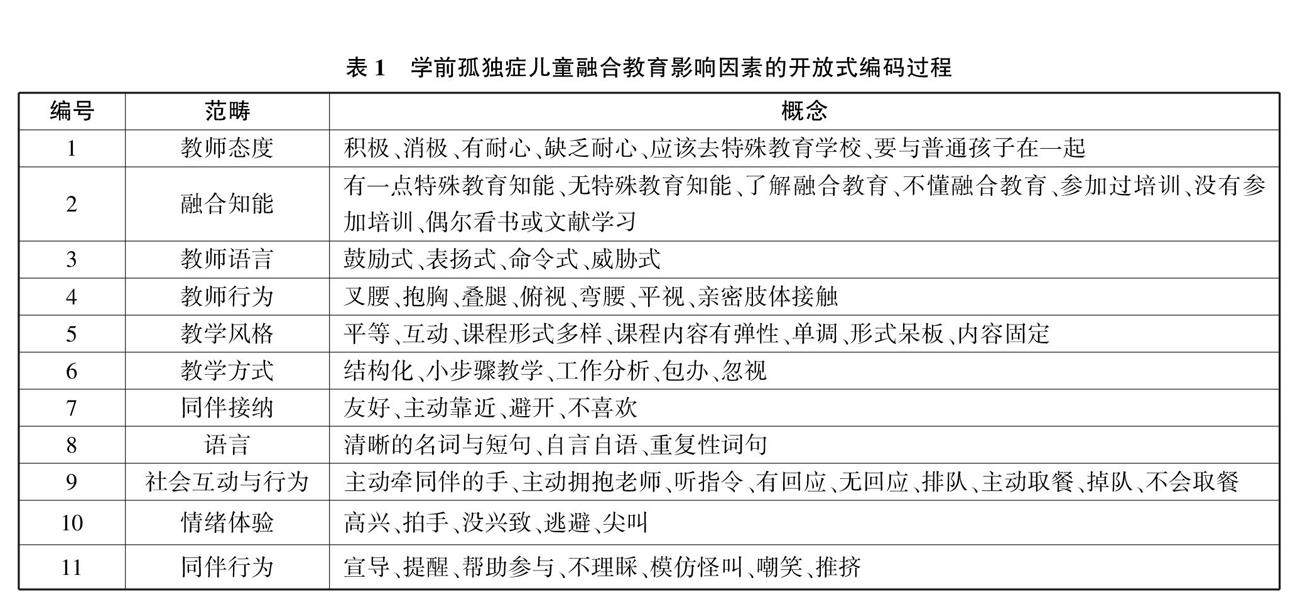 表 1 学前孤独症儿童融合教育影响因素的开放式编码过程

| 编号 | 范畴 | 概念 |
|---|---|---|
| 1 | 教师态度 | 积极、消极、有耐心、缺乏耐心、应该去特殊教育学校、要与普通孩子在一起 |
| 2 | 融合知能 | 有一点特殊教育知能、无特殊教育知能、了解融合教育、不懂融合教育、参加过培训、没有参加培训、偶尔看书或文献学习 |
| 3 | 教师语言 | 鼓励式、表扬式、命令式、威胁式 |
| 4 | 教师行为 | 叉腰、抱胸、叠腿、俯视、弯腰、平视、亲密肢体接触 |
| 5 | 教学风格 | 平等、互动、课程形式多样、课程内容有弹性、单调、形式呆板、内容固定 |
| 6 | 教学方式 | 结构化、小步骤教学、工作分析、包办、忽视 |
| 7 | 同伴接纳 | 友好、主动靠近、避开、不喜欢 |
| 8 | 语言 | 清晰的名词与短句、自言自语、重复性词句 |
| 9 | 社会互动与行为 | 主动牵同伴的手、主动拥抱老师、听指令、有回应、无回应、排队、主动取餐、掉队、不会取餐 |
| 10 | 情绪体验 | 高兴、拍手、没兴致、逃避、尖叫 |
| 11 | 同伴行为 | 宣导、提醒、帮助参与、不理睬、模仿怪叫、嘲笑、推挤 |